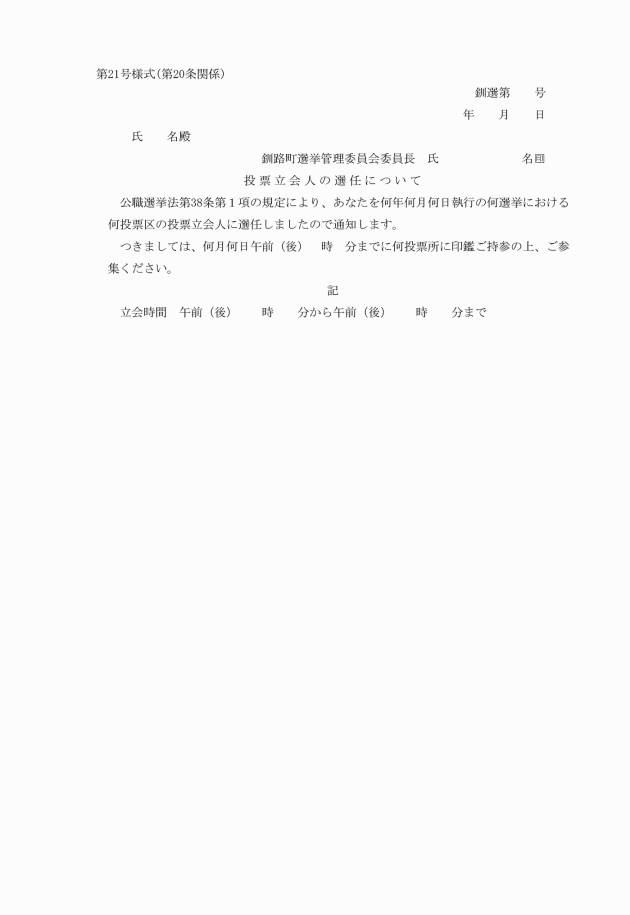 第21号様式(第20条関係)

釧選第　　号

年　　月　　日

氏　　名殿

釧路町選挙管理委員会委員長　氏　　　　　　　名㊞

投票立会人の選任について

公職選挙法第38条第1項の規定により、あなたを何年何月何日執行の何選挙における何投票区の投票立会人に選任しましたので通知します。

つきましては、何月何日午前(後)　時　分までに何投票所に印鑑ご持参の上、ご参集ください。

記

立会時間　午前(後)　　時　　分から午前(後)　　時　　分まで